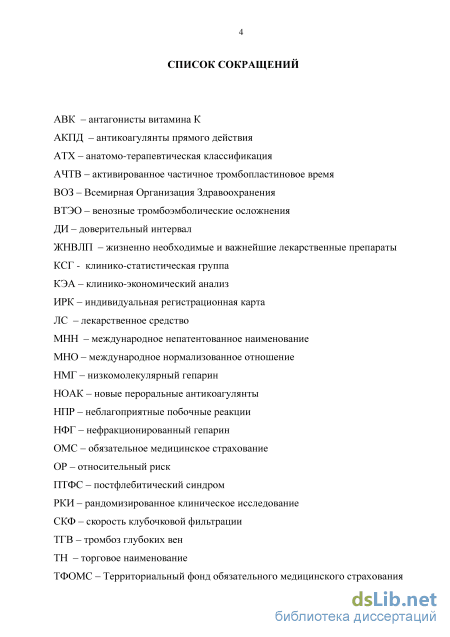 4

СПИСОК СОКРАЩЕНИЙ

АВК – антагонисты витамина К

АКПД – антикоагулянты прямого действия

АТХ – анатомо-терапевтическая классификация

АЧТВ – активированное частичное тромбопластиновое время

ВОЗ – Всемирная Организация Здравоохранения

ВТЭО – венозные тромбоэмболические осложнения

ДИ – доверительный интервал

ЖНВЛП – жизненно необходимые и важнейшие лекарственные препараты

КСГ - клинико-статистическая группа

КЭА – клинико-экономический анализ

ИРК – индивидуальная регистрационная карта

ЛС – лекарственное средство

МНН – международное непатентованное наименование

МНО – международное нормализованное отношение

НМГ – низкомолекулярный гепарин

НОАК – новые пероральные антикоагулянты

НПР – неблагоприятные побочные реакции

НФГ – нефракционированный гепарин

ОМС – обязательное медицинское страхование

ОР – относительный риск

ПТФС – постфлебитический синдром

РКИ – рандомизированное клиническое исследование

СКФ – скорость клубочковой фильтрации

ТГВ – тромбоз глубоких вен

ТН – торговое наименование

ТФОМС – Территориальный фонд обязательного медицинского страхования

dsLib.net
библиотека диссертаций